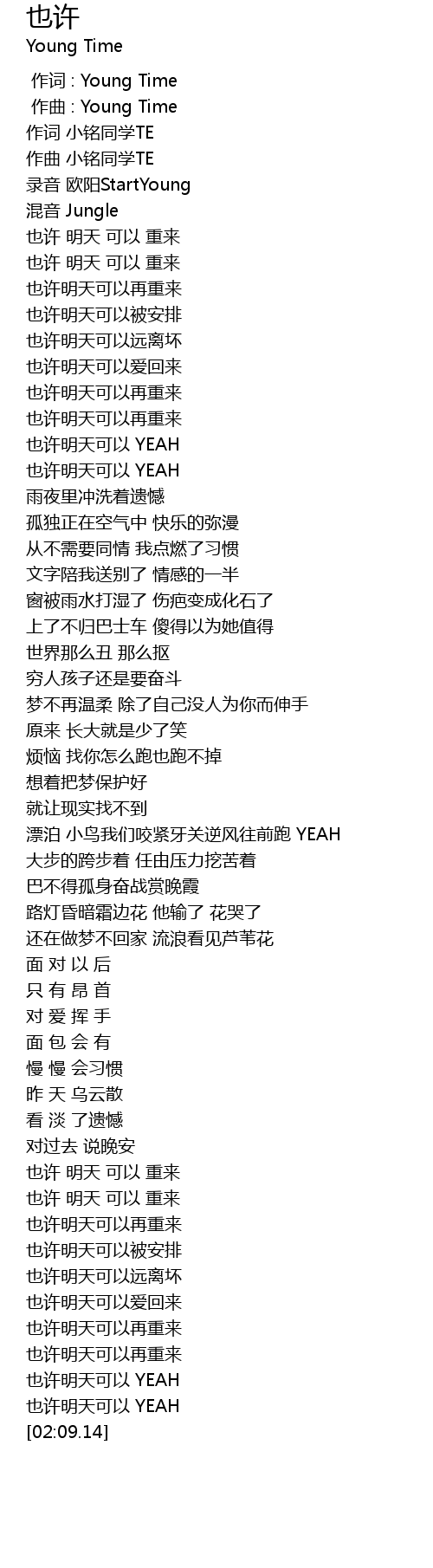 也许
Young Time

作词 : Young Time
作曲 : Young Time
作词 小铭同学TE
作曲 小铭同学TE
录音 欧阳StartYoung
混音 Jungle
也许 明天 可以 重来
也许 明天 可以 重来
也许明天可以再重来
也许明天可以被安排
也许明天可以远离坏
也许明天可以爱回来
也许明天可以再重来
也许明天可以再重来
也许明天可以 YEAH
也许明天可以 YEAH
雨夜里冲洗着遗憾
孤独正在空气中 快乐的弥漫
从不需要同情 我点燃了习惯
文字陪我送别了 情感的一半
窗被雨水打湿了 伤疤变成化石了
上了不归巴士车 傻得以为她值得
世界那么丑 那么抠
穷人孩子还是要奋斗
梦不再温柔 除了自己没人为你而伸手
原来 长大就是少了笑
烦恼 找你怎么跑也跑不掉
想着把梦保护好
就让现实找不到
漂泊 小鸟我们咬紧牙关逆风往前跑 YEAH
大步的跨步着 任由压力挖苦着
巴不得孤身奋战赏晚霞
路灯昏暗霜边花 他输了 花哭了
还在做梦不回家 流浪看见芦苇花
面 对 以 后
只 有 昂 首
对 爱 挥 手
面 包 会 有
慢 慢 会习惯
昨 天 乌云散
看 淡 了遗憾
对过去 说晚安
也许 明天 可以 重来
也许 明天 可以 重来
也许明天可以再重来
也许明天可以被安排
也许明天可以远离坏
也许明天可以爱回来
也许明天可以再重来
也许明天可以再重来
也许明天可以 YEAH
也许明天可以 YEAH
[02:09.14]